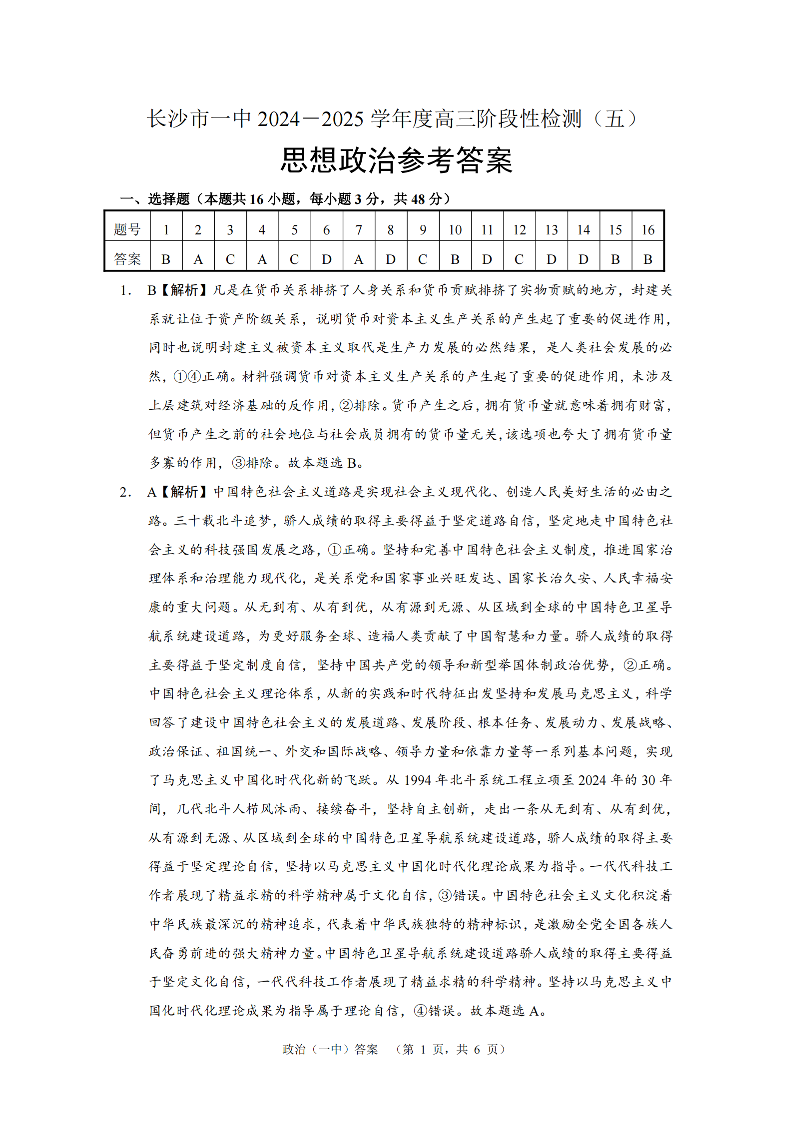 长沙市一中 2024－2025 学年度高三阶段性检测（五）

思想政治参考答案

一、选择题（本题共 16 小题，每小题 3 分，共 48 分）

| 题号 | 1 | 2 | 3 | 4 | 5 | 6 | 7 | 8 | 9 | 10 | 11 | 12 | 13 | 14 | 15 | 16 |
|---|---|---|---|---|---|---|---|---|---|---|---|---|---|---|---|---|
| 答案 | B | A | C | A | C | D | A | D | C | B | D | C | D | D | B | B |

1. B【解析】凡是在货币关系排挤了人身关系和货币贡赋排挤了实物贡赋的地方，封建关系就让位于资产阶级关系，说明货币对资本主义生产关系的产生起了重要的促进作用，同时也说明封建主义被资本主义取代是生产力发展的必然结果，是人类社会发展的必然，①④正确。材料强调货币对资本主义生产关系的产生起了重要的促进作用，未涉及上层建筑对经济基础的反作用，②排除。货币产生之后，拥有货币量就意味着拥有财富，但货币产生之前的社会地位与社会成员拥有的货币量无关，该选项也夸大了拥有货币量多寡的作用，③排除。故本题选 B。

2. A【解析】中国特色社会主义道路是实现社会主义现代化、创造人民美好生活的必由之路。三十载北斗追梦，骄人成绩的取得主要得益于坚定道路自信，坚定地走中国特色社会主义的科技强国发展之路，①正确。坚持和完善中国特色社会主义制度，推进国家治理体系和治理能力现代化，是关系党和国家事业兴旺发达、国家长治久安、人民幸福安康的重大问题。从无到有、从有到优，从有源到无源、从区域到全球的中国特色卫星导航系统建设道路，为更好服务全球、造福人类贡献了中国智慧和力量。骄人成绩的取得主要得益于坚定制度自信，坚持中国共产党的领导和新型举国体制政治优势，②正确。中国特色社会主义理论体系，从新的实践和时代特征出发坚持和发展马克思主义，科学回答了建设中国特色社会主义的发展道路、发展阶段、根本任务、发展动力、发展战略、政治保证、祖国统一、外交和国际战略、领导力量和依靠力量等一系列基本问题，实现了马克思主义中国化时代化新的飞跃。从 1994 年北斗系统工程立项至 2024 年的 30 年间，几代北斗人栉风沐雨、接续奋斗，坚持自主创新，走出一条从无到有、从有到优，从有源到无源、从区域到全球的中国特色卫星导航系统建设道路，骄人成绩的取得主要得益于坚定理论自信，坚持以马克思主义中国化时代化理论成果为指导。一代代科技工作者展现了精益求精的科学精神属于文化自信，③错误。中国特色社会主义文化积淀着中华民族最深沉的精神追求，代表着中华民族独特的精神标识，是激励全党全国各族人民奋勇前进的强大精神力量。中国特色卫星导航系统建设道路骄人成绩的取得主要得益于坚定文化自信，一代代科技工作者展现了精益求精的科学精神。坚持以马克思主义中国化时代化理论成果为指导属于理论自信，④错误。故本题选 A。

政治（一中）答案 （第 1 页，共 6 页）